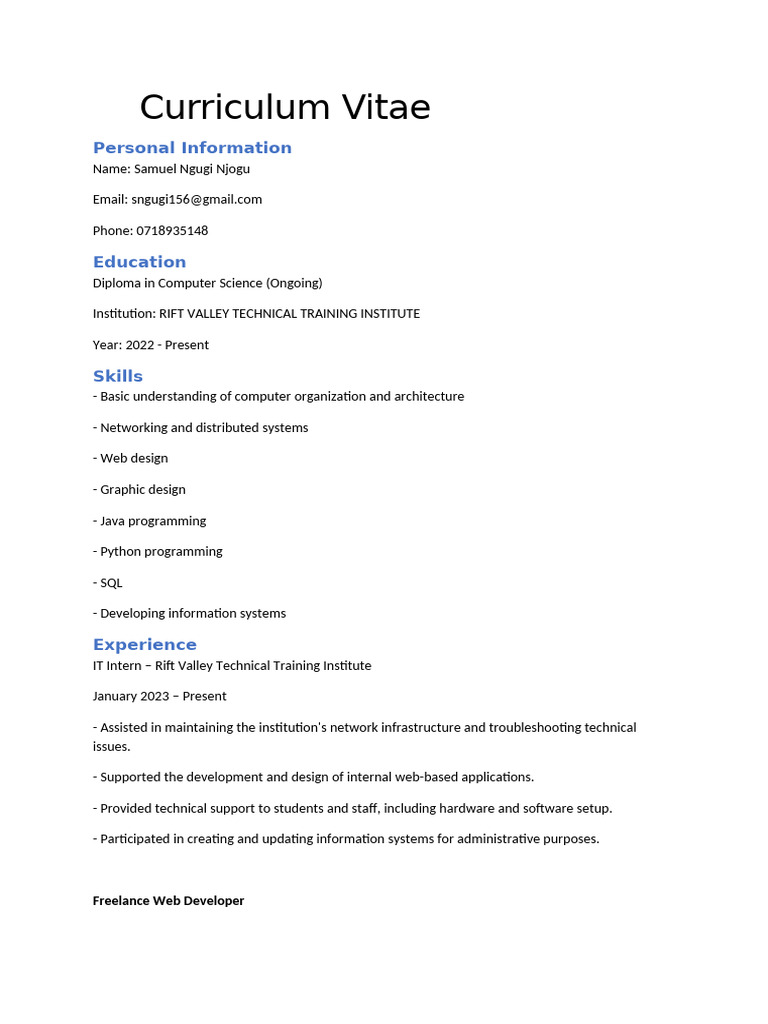 Curriculum Vitae

Personal Information

Name: Samuel Ngugi Njogu

Email: sngugi156@gmail.com

Phone: 0718935148

Education

Diploma in Computer Science (Ongoing)

Institution: RIFT VALLEY TECHNICAL TRAINING INSTITUTE

Year: 2022 - Present

Skills

- Basic understanding of computer organization and architecture

- Networking and distributed systems

- Web design

- Graphic design

- Java programming

- Python programming

- SQL

- Developing information systems

Experience

IT Intern – Rift Valley Technical Training Institute

January 2023 – Present

- Assisted in maintaining the institution's network infrastructure and troubleshooting technical issues.

- Supported the development and design of internal web-based applications.

- Provided technical support to students and staff, including hardware and software setup.

- Participated in creating and updating information systems for administrative purposes.

Freelance Web Developer